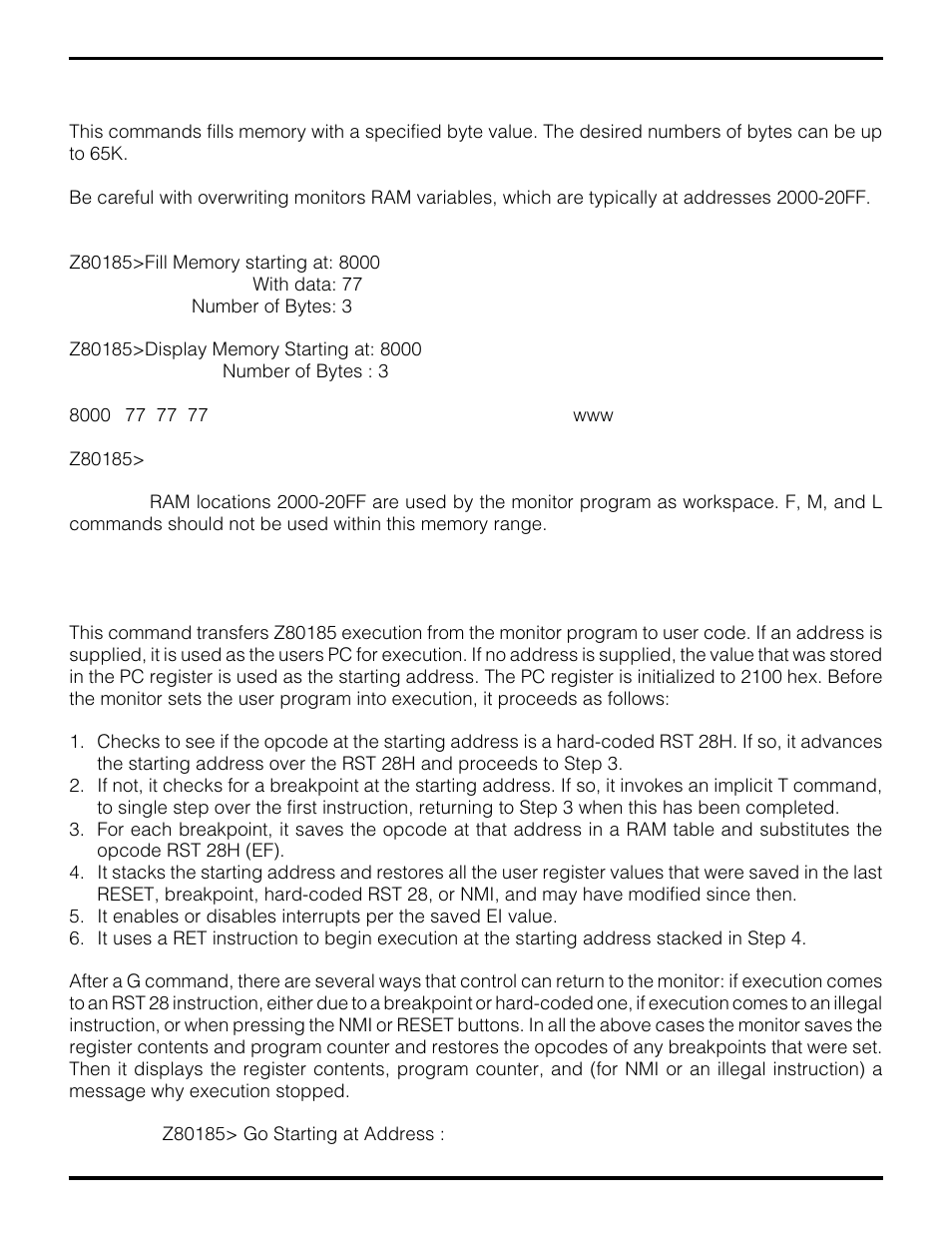 This commands fills memory with a specified byte value. The desired numbers of bytes can be up to 65K.

Be careful with overwriting monitors RAM variables, which are typically at addresses 2000-20FF.

Z80185>Fill Memory starting at: 8000
With data: 77
Number of Bytes: 3

Z80185>Display Memory Starting at: 8000
Number of Bytes : 3

8000 77 77 77 www

Z80185>

RAM locations 2000-20FF are used by the monitor program as workspace. F, M, and L commands should not be used within this memory range.

This command transfers Z80185 execution from the monitor program to user code. If an address is supplied, it is used as the users PC for execution. If no address is supplied, the value that was stored in the PC register is used as the starting address. The PC register is initialized to 2100 hex. Before the monitor sets the user program into execution, it proceeds as follows:

1. Checks to see if the opcode at the starting address is a hard-coded RST 28H. If so, it advances the starting address over the RST 28H and proceeds to Step 3.
2. If not, it checks for a breakpoint at the starting address. If so, it invokes an implicit T command, to single step over the first instruction, returning to Step 3 when this has been completed.
3. For each breakpoint, it saves the opcode at that address in a RAM table and substitutes the opcode RST 28H (EF).
4. It stacks the starting address and restores all the user register values that were saved in the last RESET, breakpoint, hard-coded RST 28, or NMI, and may have modified since then.
5. It enables or disables interrupts per the saved EI value.
6. It uses a RET instruction to begin execution at the starting address stacked in Step 4.

After a G command, there are several ways that control can return to the monitor: if execution comes to an RST 28 instruction, either due to a breakpoint or hard-coded one, if execution comes to an illegal instruction, or when pressing the NMI or RESET buttons. In all the above cases the monitor saves the register contents and program counter and restores the opcodes of any breakpoints that were set. Then it displays the register contents, program counter, and (for NMI or an illegal instruction) a message why execution stopped.

Z80185> Go Starting at Address :